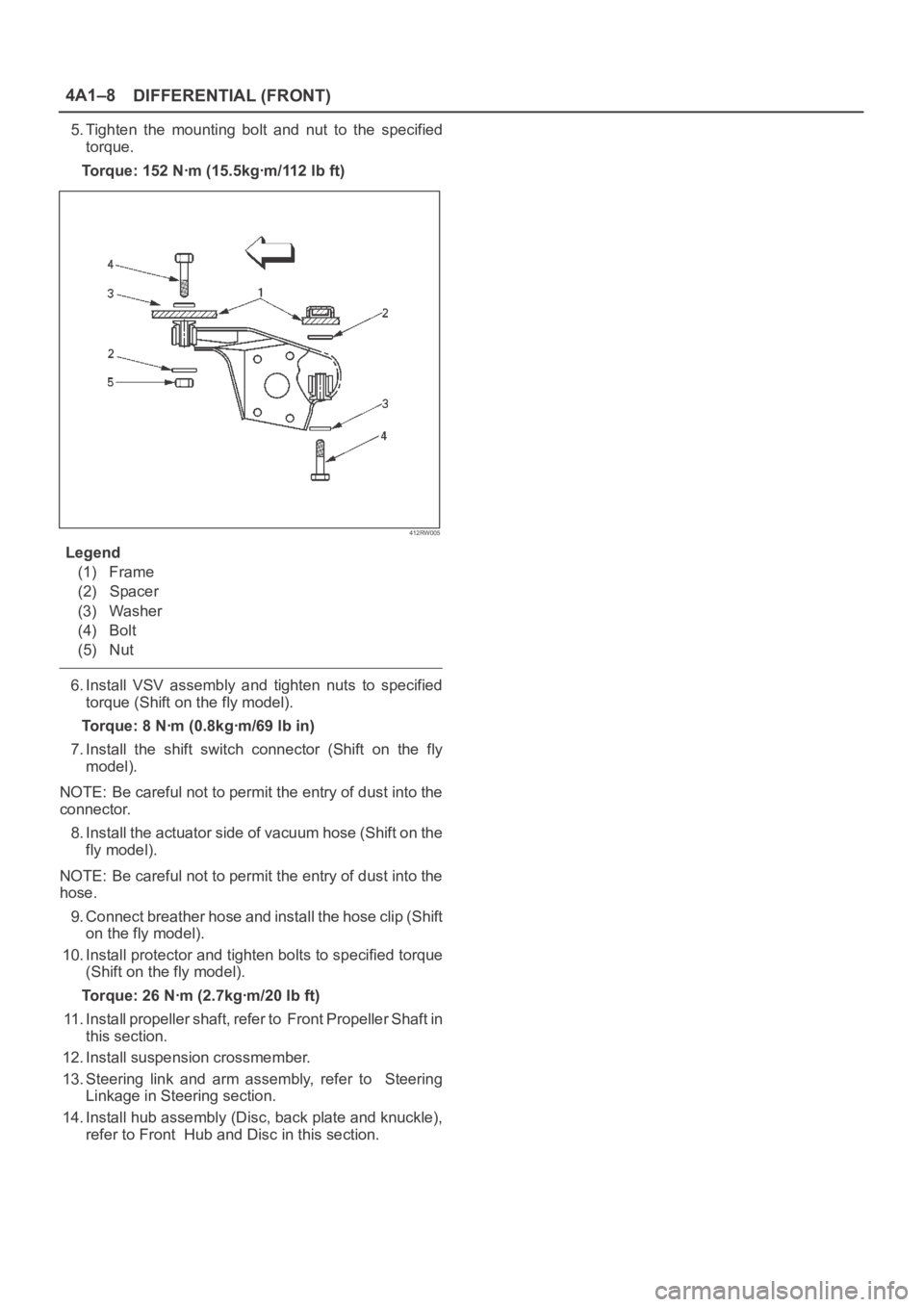 4A1–8 DIFFERENTIAL (FRONT)

5. Tighten the mounting bolt and nut to the specified torque.

Torque: 152 N·m (15.5kg·m/112 lb ft)

4
3
1
2
2
5
3
4

412RW005

Legend
(1) Frame
(2) Spacer
(3) Washer
(4) Bolt
(5) Nut

6. Install VSV assembly and tighten nuts to specified torque (Shift on the fly model).

Torque: 8 N·m (0.8kg·m/69 lb in)

7. Install the shift switch connector (Shift on the fly model).

NOTE: Be careful not to permit the entry of dust into the connector.

8. Install the actuator side of vacuum hose (Shift on the fly model).

NOTE: Be careful not to permit the entry of dust into the hose.

9. Connect breather hose and install the hose clip (Shift on the fly model).

10. Install protector and tighten bolts to specified torque (Shift on the fly model).

Torque: 26 N·m (2.7kg·m/20 lb ft)

11. Install propeller shaft, refer to Front Propeller Shaft in this section.

12. Install suspension crossmember.

13. Steering link and arm assembly, refer to Steering Linkage in Steering section.

14. Install hub assembly (Disc, back plate and knuckle), refer to Front Hub and Disc in this section.

carmanualsonline.info